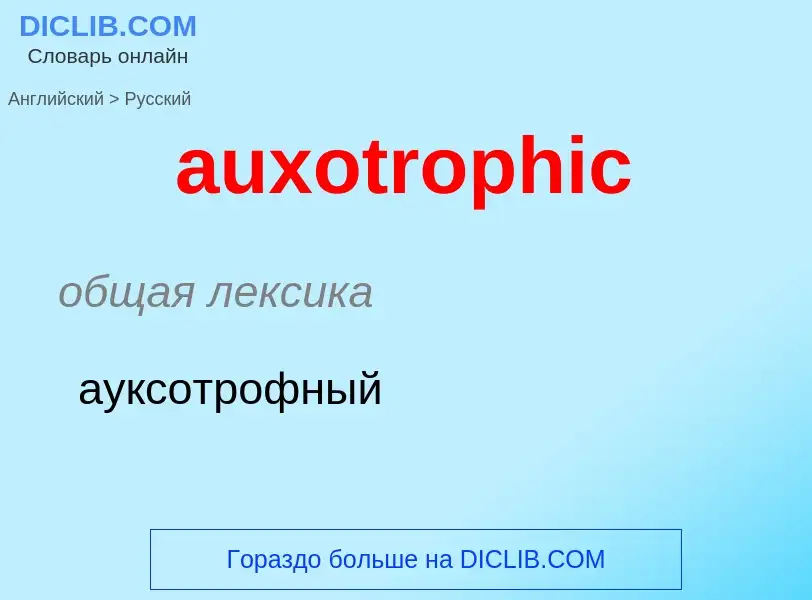 DICLIB.COM
Словарь онлайн

Английский > Русский

auxotrophic

общая лексика

ауксотрофный

Гораздо больше на DICLIB.COM